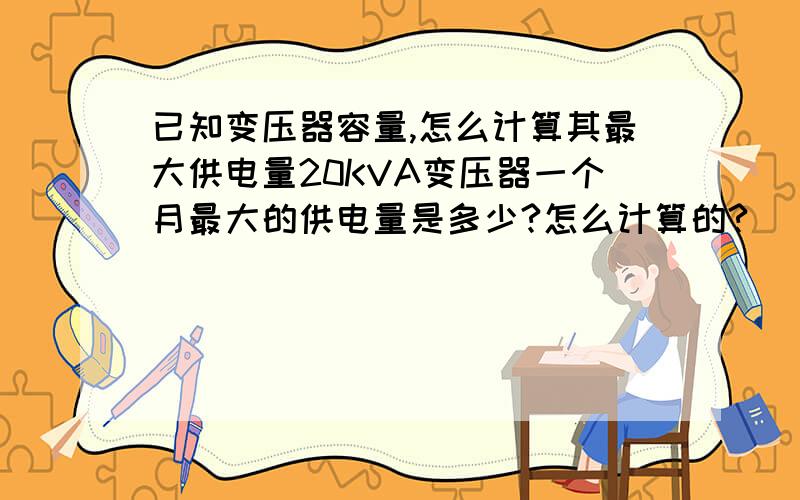 已知变压器容量,怎么计算其最大供电量20KVA变压器一个月最大的供电量是多少?怎么计算的?